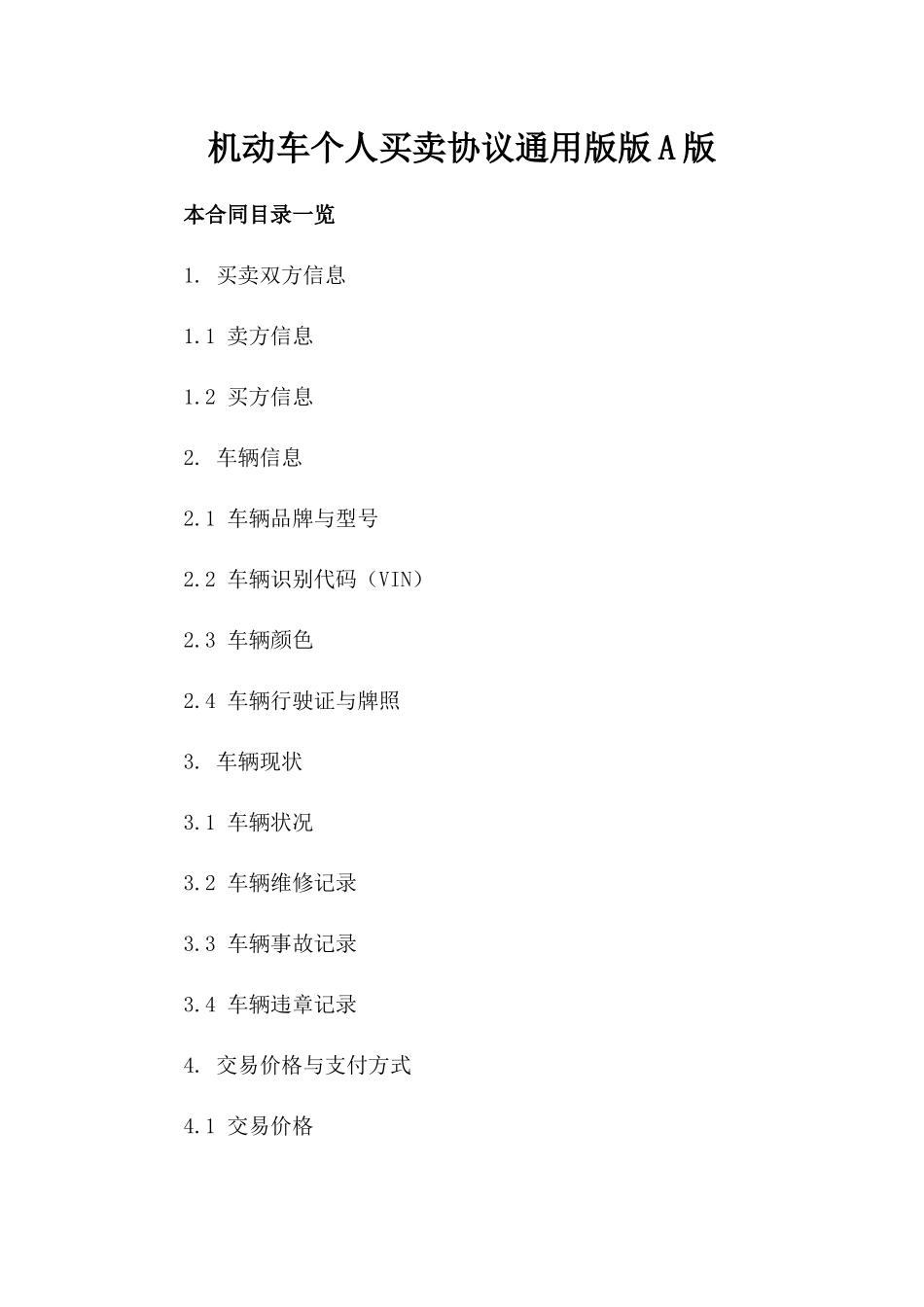 机动车个人买卖协议通用版版A版

本合同目录一览

1. 买卖双方信息

1.1 卖方信息

1.2 买方信息

2. 车辆信息

2.1 车辆品牌与型号

2.2 车辆识别代码（VIN）

2.3 车辆颜色

2.4 车辆行驶证与牌照

3. 车辆现状

3.1 车辆状况

3.2 车辆维修记录

3.3 车辆事故记录

3.4 车辆违章记录

4. 交易价格与支付方式

4.1 交易价格